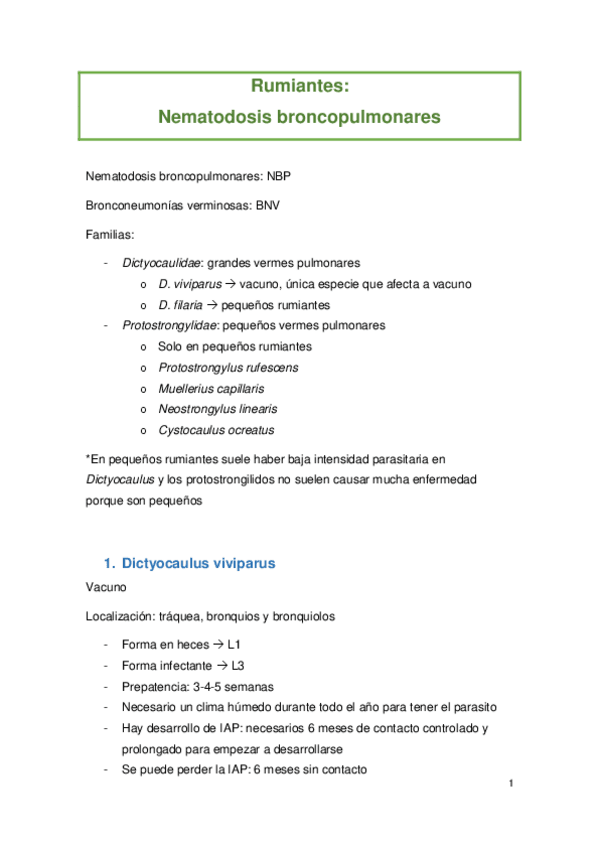 Rumiantes:
Nematodosis broncopulmonares

Nematodosis broncopulmonares: NBP

Bronconeumonías verminosas: BNV

Familias:

- Dictyocaulidae: grandes vermes pulmonares
  o D. viviparus → vacuno, única especie que afecta a vacuno
  o D. filaria → pequeños rumiantes
- Protostrongylidae: pequeños vermes pulmonares
  o Solo en pequeños rumiantes
  o Protostrongylus rufescens
  o Muellerius capillaris
  o Neostrongylus linearis
  o Cystocaulus ocreatus

*En pequeños rumiantes suele haber baja intensidad parasitaria en Dictyocaulus y los protostrongilidos no suelen causar mucha enfermedad porque son pequeños

1. Dictyocaulus viviparus

Vacuno

Localización: tráquea, bronquios y bronquiolos

- Forma en heces → L1
- Forma infectante → L3
- Prepatencia: 3-4-5 semanas
- Necesario un clima húmedo durante todo el año para tener el parasito
- Hay desarrollo de IAP: necesarios 6 meses de contacto controlado y prolongado para empezar a desarrollarse
- Se puede perder la IAP: 6 meses sin contacto

1